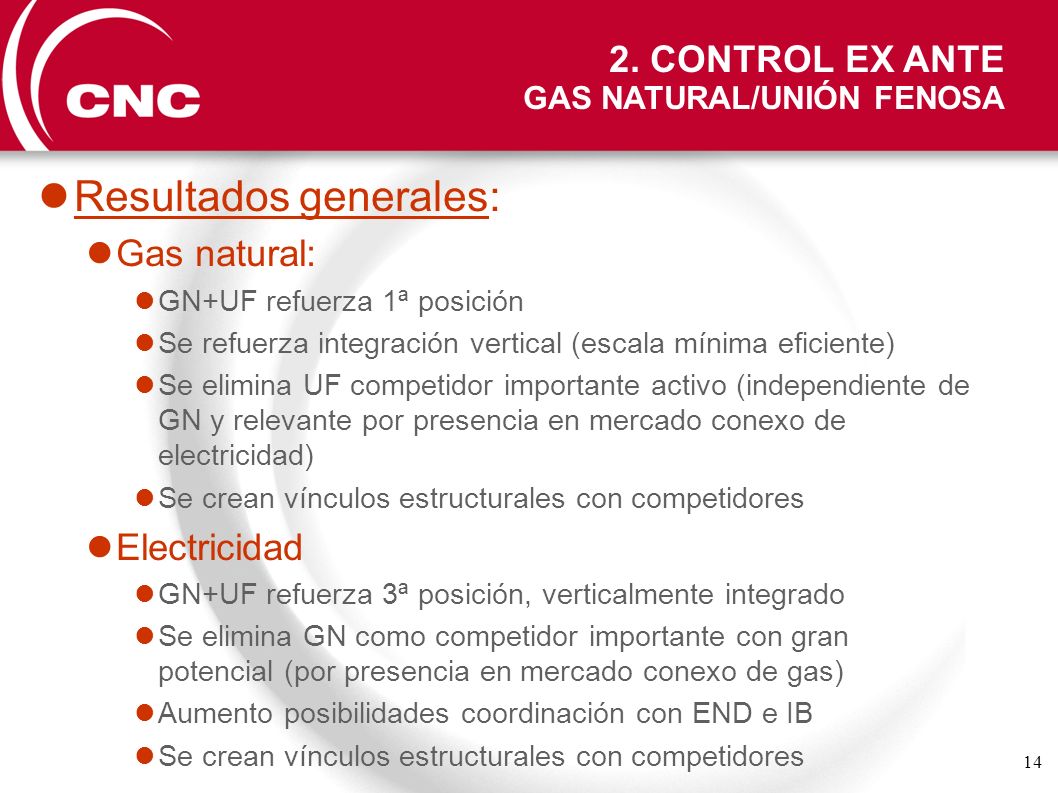 CNC

2. CONTROL EX ANTE
GAS NATURAL/UNIÓN FENOSA

Resultados generales:

Gas natural:

GN+UF refuerza 1ª posición

Se refuerza integración vertical (escala mínima eficiente)

Se elimina UF competidor importante activo (independiente de GN y relevante por presencia en mercado conexo de electricidad)

Se crean vínculos estructurales con competidores

Electricidad

GN+UF refuerza 3ª posición, verticalmente integrado

Se elimina GN como competidor importante con gran potencial (por presencia en mercado conexo de gas)

Aumento posibilidades coordinación con END e IB

Se crean vínculos estructurales con competidores

14